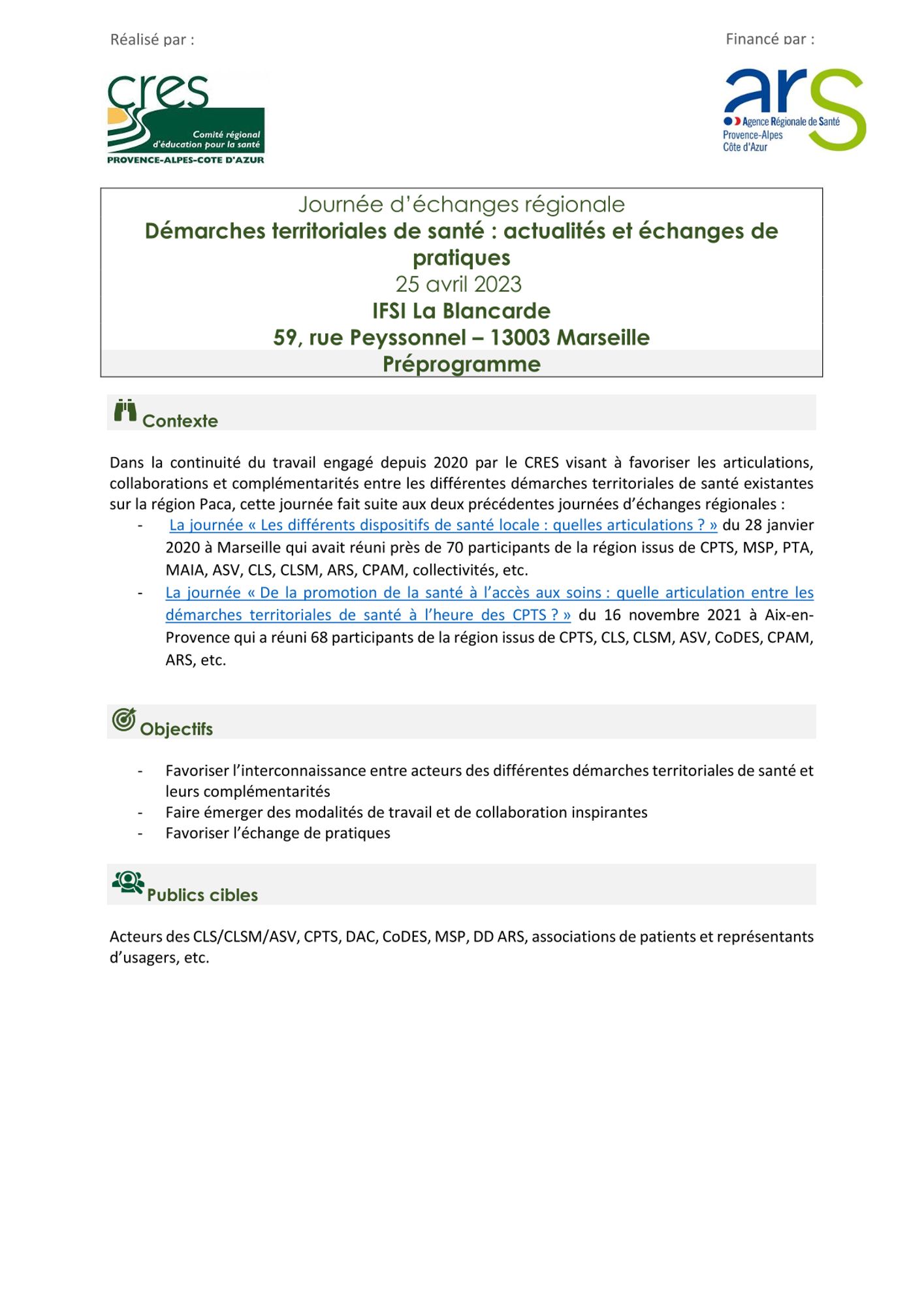 Réalisé par :

Financé par :

cres
Comité régional d'éducation pour la santé
PROVENCE-ALPES-COTE D'AZUR

ars
Agence Régionale de Santé
Provence-Alpes
Côte d'Azur

Journée d'échanges régionale
Démarches territoriales de santé : actualités et échanges de pratiques
25 avril 2023
IFSI La Blancarde
59, rue Peyssonnel – 13003 Marseille
Préprogramme

Contexte

Dans la continuité du travail engagé depuis 2020 par le CRES visant à favoriser les articulations, collaborations et complémentarités entre les différentes démarches territoriales de santé existantes sur la région Paca, cette journée fait suite aux deux précédentes journées d'échanges régionales :

- La journée « Les différents dispositifs de santé locale : quelles articulations ? » du 28 janvier 2020 à Marseille qui avait réuni près de 70 participants de la région issus de CPTS, MSP, PTA, MAIA, ASV, CLS, CLSM, ARS, CPAM, collectivités, etc.
- La journée « De la promotion de la santé à l'accès aux soins : quelle articulation entre les démarches territoriales de santé à l'heure des CPTS ? » du 16 novembre 2021 à Aix-en-Provence qui a réuni 68 participants de la région issus de CPTS, CLS, CLSM, ASV, CoDES, CPAM, ARS, etc.

Objectifs

- Favoriser l'interconnaissance entre acteurs des différentes démarches territoriales de santé et leurs complémentarités
- Faire émerger des modalités de travail et de collaboration inspirantes
- Favoriser l'échange de pratiques

Publics cibles

Acteurs des CLS/CLSM/ASV, CPTS, DAC, CoDES, MSP, DD ARS, associations de patients et représentants d'usagers, etc.